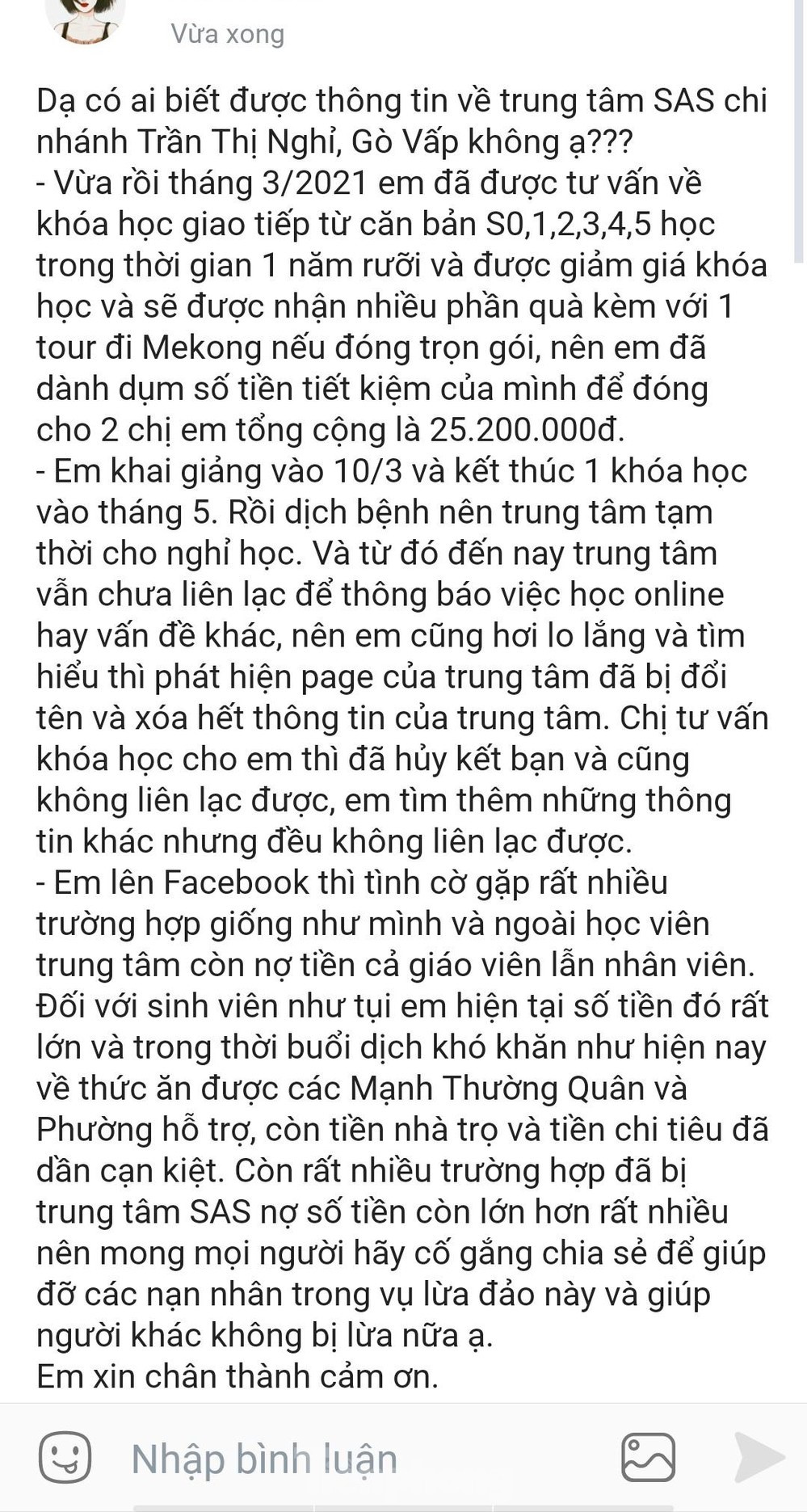 Vừa xong

Dạ có ai biết được thông tin về trung tâm SAS chi nhánh Trần Thị Nghỉ, Gò Vấp không ạ???
- Vừa rồi tháng 3/2021 em đã được tư vấn về khóa học giao tiếp từ căn bản S0,1,2,3,4,5 học trong thời gian 1 năm rưỡi và được giảm giá khóa học và sẽ được nhận nhiều phần quà kèm với 1 tour đi Mekong nếu đóng trọn gói, nên em đã dành dụm số tiền tiết kiệm của mình để đóng cho 2 chị em tổng cộng là 25.200.000đ.
- Em khai giảng vào 10/3 và kết thúc 1 khóa học vào tháng 5. Rồi dịch bệnh nên trung tâm tạm thời cho nghỉ học. Và từ đó đến nay trung tâm vẫn chưa liên lạc để thông báo việc học online hay vấn đề khác, nên em cũng hơi lo lắng và tìm hiểu thì phát hiện page của trung tâm đã bị đổi tên và xóa hết thông tin của trung tâm. Chị tư vấn khóa học cho em thì đã hủy kết bạn và cũng không liên lạc được, em tìm thêm những thông tin khác nhưng đều không liên lạc được.
- Em lên Facebook thì tình cờ gặp rất nhiều trường hợp giống như mình và ngoài học viên trung tâm còn nợ tiền cả giáo viên lẫn nhân viên. Đối với sinh viên như tụi em hiện tại số tiền đó rất lớn và trong thời buổi dịch khó khăn như hiện nay về thức ăn được các Mạnh Thường Quân và Phường hỗ trợ, còn tiền nhà trọ và tiền chi tiêu đã dần cạn kiệt. Còn rất nhiều trường hợp đã bị trung tâm SAS nợ số tiền còn lớn hơn rất nhiều nên mong mọi người hãy cố gắng chia sẻ để giúp đỡ các nạn nhân trong vụ lừa đảo này và giúp người khác không bị lừa nữa ạ.
Em xin chân thành cảm ơn.

Nhập bình luận